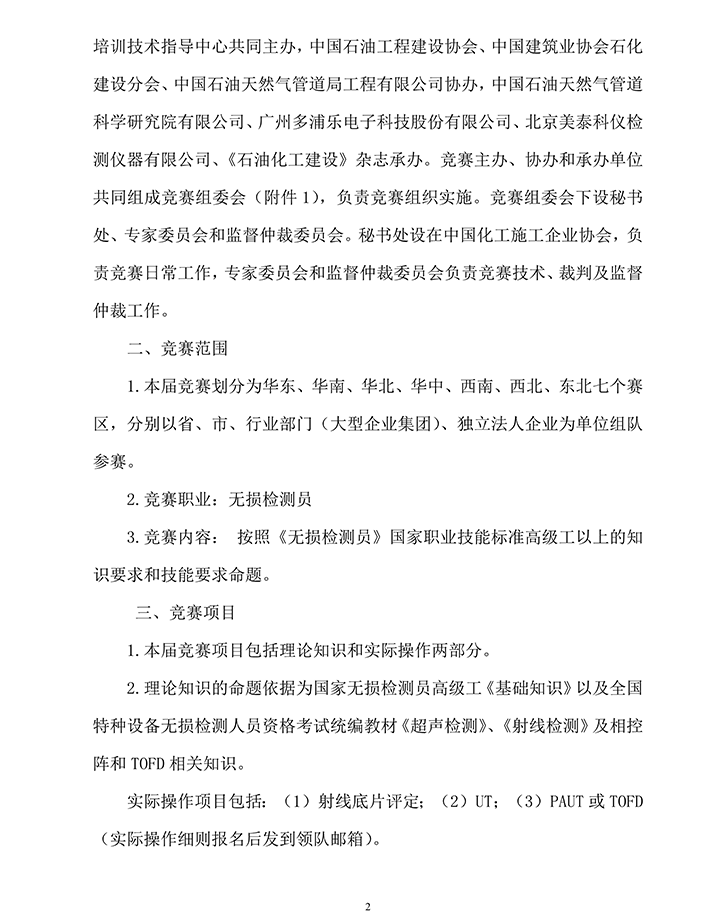 培训技术指导中心共同主办，中国石油工程建设协会、中国建筑业协会石化建设分会、中国石油天然气管道局工程有限公司协办，中国石油天然气管道科学研究院有限公司、广州多浦乐电子科技股份有限公司、北京美泰科仪检测仪器有限公司、《石油化工建设》杂志承办。竞赛主办、协办和承办单位共同组成竞赛组委会（附件 1），负责竞赛组织实施。竞赛组委会下设秘书处、专家委员会和监督仲裁委员会。秘书处设在中国化工施工企业协会，负责竞赛日常工作，专家委员会和监督仲裁委员会负责竞赛技术、裁判及监督仲裁工作。

二、竞赛范围

1.本届竞赛划分为华东、华南、华北、华中、西南、西北、东北七个赛区，分别以省、市、行业部门（大型企业集团）、独立法人企业为单位组队参赛。

2.竞赛职业：无损检测员

3.竞赛内容： 按照《无损检测员》国家职业技能标准高级工以上的知识要求和技能要求命题。

三、竞赛项目

1.本届竞赛项目包括理论知识和实际操作两部分。

2.理论知识的命题依据为国家无损检测员高级工《基础知识》以及全国特种设备无损检测人员资格考试统编教材《超声检测》、《射线检测》及相控阵和 TOFD 相关知识。

实际操作项目包括：（1）射线底片评定；（2）UT；（3）PAUT 或 TOFD（实际操作细则报名后发到领队邮箱）。

2